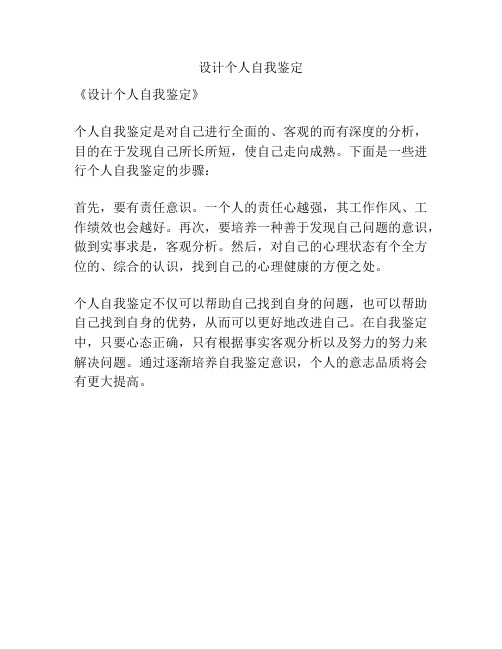 设计个人自我鉴定

《设计个人自我鉴定》

个人自我鉴定是对自己进行全面的、客观的而有深度的分析，目的在于发现自己所长所短，使自己走向成熟。下面是一些进行个人自我鉴定的步骤：

首先，要有责任意识。一个人的责任心越强，其工作作风、工作绩效也会越好。再次，要培养一种善于发现自己问题的意识，做到实事求是，客观分析。然后，对自己的心理状态有个全方位的、综合的认识，找到自己的心理健康的方便之处。

个人自我鉴定不仅可以帮助自己找到自身的问题，也可以帮助自己找到自身的优势，从而可以更好地改进自己。在自我鉴定中，只要心态正确，只有根据事实客观分析以及努力的努力来解决问题。通过逐渐培养自我鉴定意识，个人的意志品质将会有更大提高。